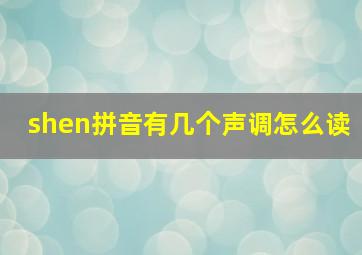 shen拼音有几个声调怎么读